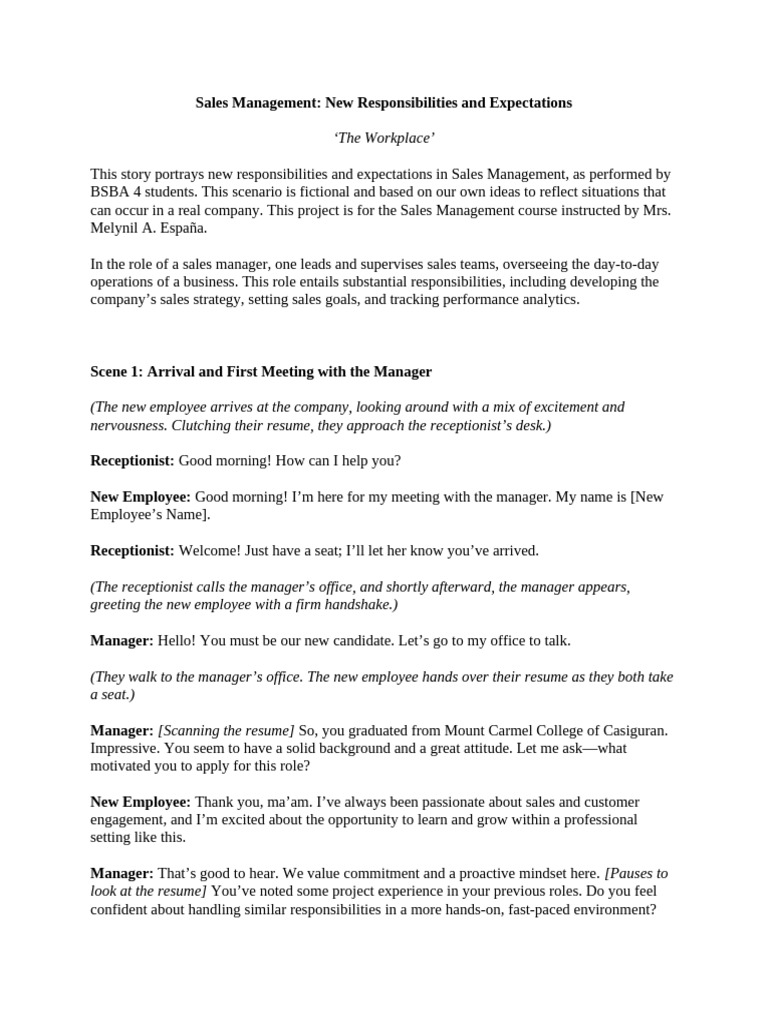 Sales Management: New Responsibilities and Expectations

‘The Workplace’

This story portrays new responsibilities and expectations in Sales Management, as performed by BSBA 4 students. This scenario is fictional and based on our own ideas to reflect situations that can occur in a real company. This project is for the Sales Management course instructed by Mrs. Melynil A. España.

In the role of a sales manager, one leads and supervises sales teams, overseeing the day-to-day operations of a business. This role entails substantial responsibilities, including developing the company’s sales strategy, setting sales goals, and tracking performance analytics.

Scene 1: Arrival and First Meeting with the Manager

(The new employee arrives at the company, looking around with a mix of excitement and nervousness. Clutching their resume, they approach the receptionist’s desk.)

Receptionist: Good morning! How can I help you?

New Employee: Good morning! I’m here for my meeting with the manager. My name is [New Employee’s Name].

Receptionist: Welcome! Just have a seat; I’ll let her know you’ve arrived.

(The receptionist calls the manager’s office, and shortly afterward, the manager appears, greeting the new employee with a firm handshake.)

Manager: Hello! You must be our new candidate. Let’s go to my office to talk.

(They walk to the manager’s office. The new employee hands over their resume as they both take a seat.)

Manager: [Scanning the resume] So, you graduated from Mount Carmel College of Casiguran. Impressive. You seem to have a solid background and a great attitude. Let me ask—what motivated you to apply for this role?

New Employee: Thank you, ma’am. I’ve always been passionate about sales and customer engagement, and I’m excited about the opportunity to learn and grow within a professional setting like this.

Manager: That’s good to hear. We value commitment and a proactive mindset here. [Pauses to look at the resume] You’ve noted some project experience in your previous roles. Do you feel confident about handling similar responsibilities in a more hands-on, fast-paced environment?